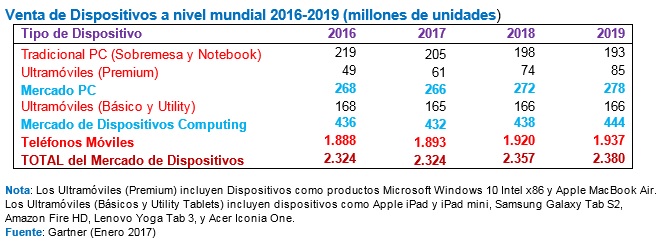 Venta de Dispositivos a nivel mundial 2016-2019 (millones de unidades)

| Tipo de Dispositivo | 2016 | 2017 | 2018 | 2019 |
|---|---|---|---|---|
| Tradicional PC (Sobremesa y Notebook) | 219 | 205 | 198 | 193 |
| Ultramóviles (Premium) | 49 | 61 | 74 | 85 |
| Mercado PC | 268 | 266 | 272 | 278 |
| Ultramóviles (Básico y Utility) | 168 | 165 | 166 | 166 |
| Mercado de Dispositivos Computing | 436 | 432 | 438 | 444 |
| Teléfonos Móviles | 1.888 | 1.893 | 1.920 | 1.937 |
| TOTAL del Mercado de Dispositivos | 2.324 | 2.324 | 2.357 | 2.380 |

Nota: Los Ultramóviles (Premium) incluyen Dispositivos como productos Microsoft Windows 10 Intel x86 y Apple MacBook Air. Los Ultramóviles (Básicos y Utility Tablets) incluyen dispositivos como Apple iPad y iPad mini, Samsung Galaxy Tab S2, Amazon Fire HD, Lenovo Yoga Tab 3, y Acer Iconia One.
Fuente: Gartner (Enero 2017)